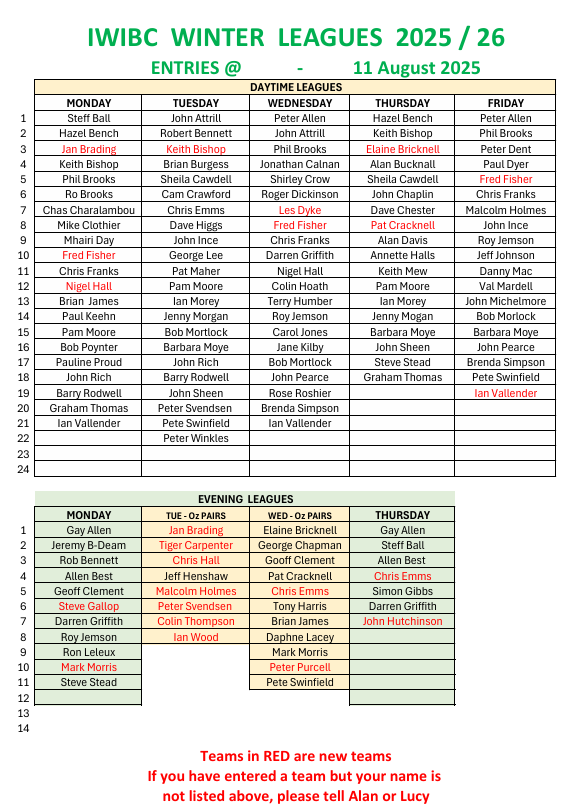 IWIBC WINTER LEAGUES 2025 / 26

ENTRIES @ - 11 August 2025

DAYTIME LEAGUES

| | MONDAY | TUESDAY | WEDNESDAY | THURSDAY | FRIDAY |
|---|---|---|---|---|---|
| 1 | Steff Ball | John Attrill | Peter Allen | Hazel Bench | Peter Allen |
| 2 | Hazel Bench | Robert Bennett | John Attrill | Keith Bishop | Phil Brooks |
| 3 | Jan Brading | Keith Bishop | Phil Brooks | Elaine Bricknell | Peter Dent |
| 4 | Keith Bishop | Brian Burgess | Jonathan Calnan | Alan Bucknall | Paul Dyer |
| 5 | Phil Brooks | Sheila Cawdell | Shirley Crow | Sheila Cawdell | Fred Fisher |
| 6 | Ro Brooks | Cam Crawford | Roger Dickinson | John Chaplin | Chris Franks |
| 7 | Chas Charalambou | Chris Emms | Les Dyke | Dave Chester | Malcolm Holmes |
| 8 | Mike Clothier | Dave Higgs | Fred Fisher | Pat Cracknell | John Ince |
| 9 | Mhairi Day | John Ince | Chris Franks | Alan Davis | Roy Jemson |
| 10 | Fred Fisher | George Lee | Darren Griffith | Annette Halls | Jeff Johnson |
| 11 | Chris Franks | Pat Maher | Nigel Hall | Keith Mew | Danny Mac |
| 12 | Nigel Hall | Pam Moore | Colin Hoath | Pam Moore | Val Mardell |
| 13 | Brian James | Ian Morey | Terry Humber | Ian Morey | John Michelmore |
| 14 | Paul Keehn | Jenny Morgan | Roy Jemson | Jenny Mogan | Bob Morlock |
| 15 | Pam Moore | Bob Mortlock | Carol Jones | Barbara Moye | Barbara Moye |
| 16 | Bob Poynter | Barbara Moye | Jane Kilby | John Sheen | John Pearce |
| 17 | Pauline Proud | John Rich | Bob Mortlock | Steve Stead | Brenda Simpson |
| 18 | John Rich | Barry Rodwell | John Pearce | Graham Thomas | Pete Swinfield |
| 19 | Barry Rodwell | John Sheen | Rose Roshier | | Ian Vallender |
| 20 | Graham Thomas | Peter Svendsen | Brenda Simpson | | |
| 21 | Ian Vallender | Pete Swinfield | Ian Vallender | | |
| 22 | | Peter Winkles | | | |
| 23 | | | | | |
| 24 | | | | | |

EVENING LEAGUES

| | MONDAY | TUE - Oz PAIRS | WED - Oz PAIRS | THURSDAY |
|---|---|---|---|---|
| 1 | Gay Allen | Jan Brading | Elaine Bricknell | Gay Allen |
| 2 | Jeremy B-Deam | Tiger Carpenter | George Chapman | Steff Ball |
| 3 | Rob Bennett | Chris Hall | Gooff Clement | Allen Best |
| 4 | Allen Best | Jeff Henshaw | Pat Cracknell | Chris Emms |
| 5 | Geoff Clement | Malcolm Holmes | Chris Emms | Simon Gibbs |
| 6 | Steve Gallop | Peter Svendsen | Tony Harris | Darren Griffith |
| 7 | Darren Griffith | Colin Thompson | Brian James | John Hutchinson |
| 8 | Roy Jemson | Ian Wood | Daphne Lacey | |
| 9 | Ron Leleux | | Mark Morris | |
| 10 | Mark Morris | | Peter Purcell | |
| 11 | Steve Stead | | Pete Swinfield | |
| 12 | | | | |
| 13 | | | | |
| 14 | | | | |

Teams in RED are new teams
If you have entered a team but your name is not listed above, please tell Alan or Lucy